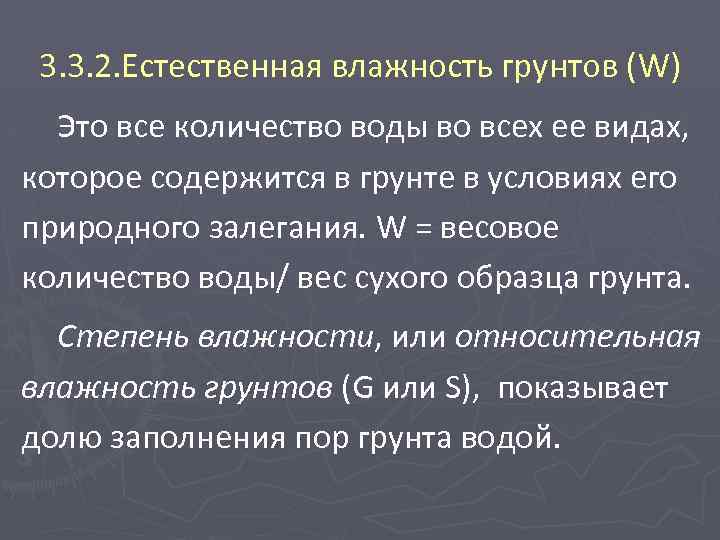 3.3.2.Естественная влажность грунтов (W)

Это все количество воды во всех ее видах, которое содержится в грунте в условиях его природного залегания. W = весовое количество воды/ вес сухого образца грунта.

Степень влажности, или относительная влажность грунтов (G или S), показывает долю заполнения пор грунта водой.